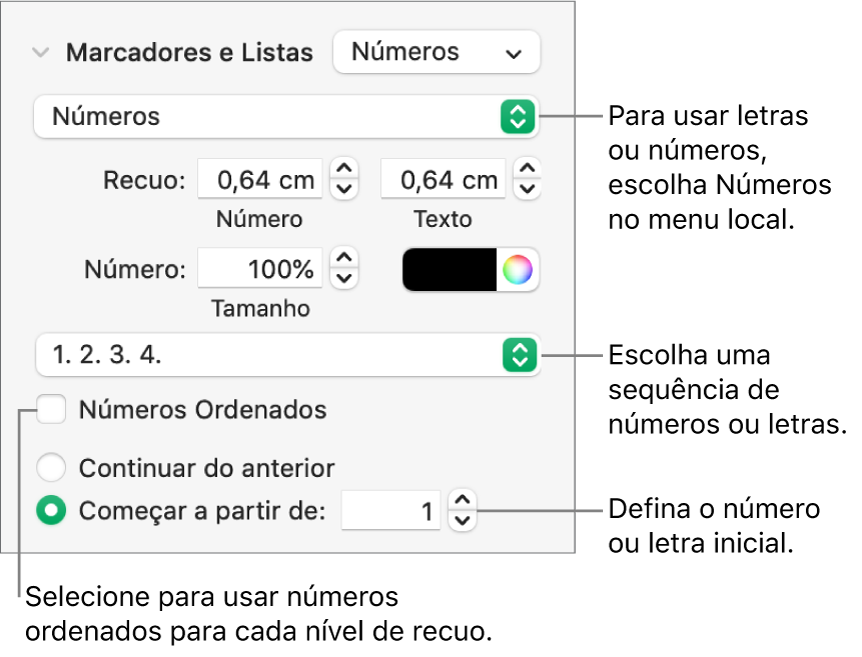 Marcadores e Listas
Números

Números

Recuo: 0,64 cm 0,64 cm
Número Texto

Número: 100%
Tamanho

1. 2. 3. 4.

Números Ordenados

Continuar do anterior

Começar a partir de: 1

Para usar letras ou números, escolha Números no menu local.

Escolha uma sequência de números ou letras.

Defina o número ou letra inicial.

Selecione para usar números ordenados para cada nível de recuo.